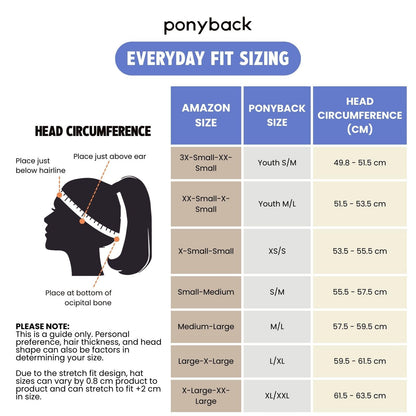 ponyback

EVERYDAY FIT SIZING

HEAD CIRCUMFERENCE

Place just below hairline

Place just above ear

Place at bottom of ocipital bone

PLEASE NOTE:
This is a guide only. Personal preference, hair thickness, and head shape can also be factors in determining your size.

Due to the stretch fit design, hat sizes can vary by 0.8 cm product to product and can stretch to fit +2 cm in size.

| AMAZON SIZE | PONYBACK SIZE | HEAD CIRCUMFERENCE (CM) |
|---|---|---|
| 3X-Small-XX-Small | Youth S/M | 49.8 - 51.5 cm |
| XX-Small-X-Small | Youth M/L | 51.5 - 53.5 cm |
| X-Small-Small | XS/S | 53.5 - 55.5 cm |
| Small-Medium | S/M | 55.5 - 57.5 cm |
| Medium-Large | M/L | 57.5 - 59.5 cm |
| Large-X-Large | L/XL | 59.5 - 61.5 cm |
| X-Large-XX-Large | XL/XXL | 61.5 - 63.5 cm |